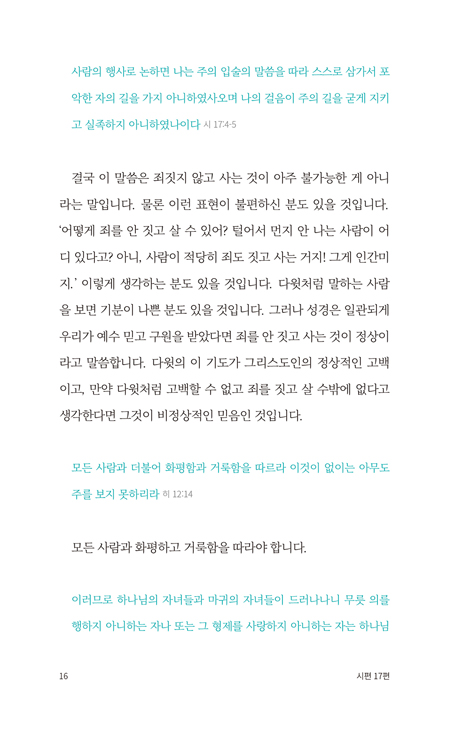 사람의 행사로 논하면 나는 주의 입술의 말씀을 따라 스스로 삼가서 포악한 자의 길을 가지 아니하였사오며 나의 걸음이 주의 길을 굳게 지키고 실족하지 아니하였나이다 시 17:4-5

결국 이 말씀은 죄짓지 않고 사는 것이 아주 불가능한 게 아니라는 말입니다. 물론 이런 표현이 불편하신 분도 있을 것입니다. '어떻게 죄를 안 짓고 살 수 있어? 털어서 먼지 안 나는 사람이 어디 있다고? 아니, 사람이 적당히 죄도 짓고 사는 거지! 그게 인간미지.' 이렇게 생각하는 분도 있을 것입니다. 다윗처럼 말하는 사람을 보면 기분이 나쁜 분도 있을 것입니다. 그러나 성경은 일관되게 우리가 예수 믿고 구원을 받았다면 죄를 안 짓고 사는 것이 정상이라고 말씀합니다. 다윗의 이 기도가 그리스도인의 정상적인 고백이고, 만약 다윗처럼 고백할 수 없고 죄를 짓고 살 수밖에 없다고 생각한다면 그것이 비정상적인 믿음인 것입니다.

모든 사람과 더불어 화평함과 거룩함을 따르라 이것이 없이는 아무도 주를 보지 못하리라 히 12:14

모든 사람과 화평하고 거룩함을 따라야 합니다.

이러므로 하나님의 자녀들과 마귀의 자녀들이 드러나나니 무릇 의를 행하지 아니하는 자나 또는 그 형제를 사랑하지 아니하는 자는 하나님

16

시편 17편